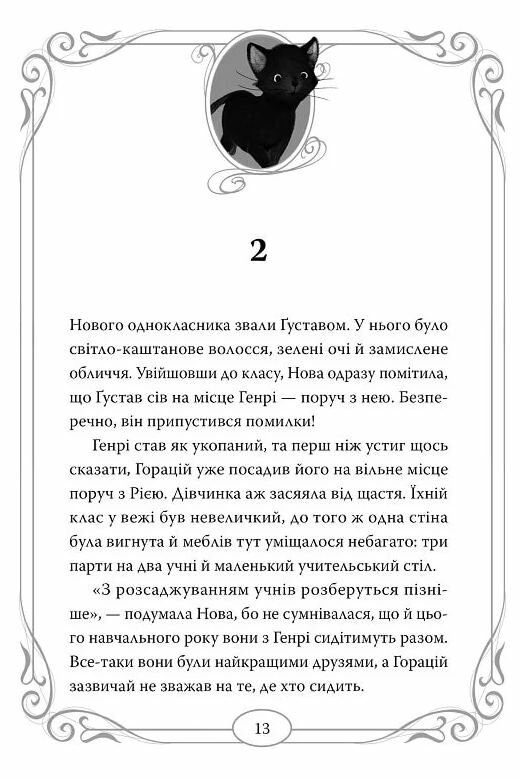 2

Нового однокласника звали Ґуставом. У нього було світло-каштанове волосся, зелені очі й замислене обличчя. Увійшовши до класу, Нова одразу помітила, що Ґустав сів на місце Генрі — поруч з нею. Безперечно, він припустився помилки!

Генрі став як укопаний, та перш ніж устиг щось сказати, Горацій уже посадив його на вільне місце поруч з Рією. Дівчинка аж засяяла від щастя. Їхній клас у вежі був невеличкий, до того ж одна стіна була вигнута й меблів тут уміщалося небагато: три парти на два учні й маленький учительський стіл.

«З розсаджуванням учнів розберуться пізніше», — подумала Нова, бо не сумнівалася, що й цього навчального року вони з Генрі сидітимуть разом. Все-таки вони були найкращими друзями, а Горацій зазвичай не зважав на те, де хто сидить.

13